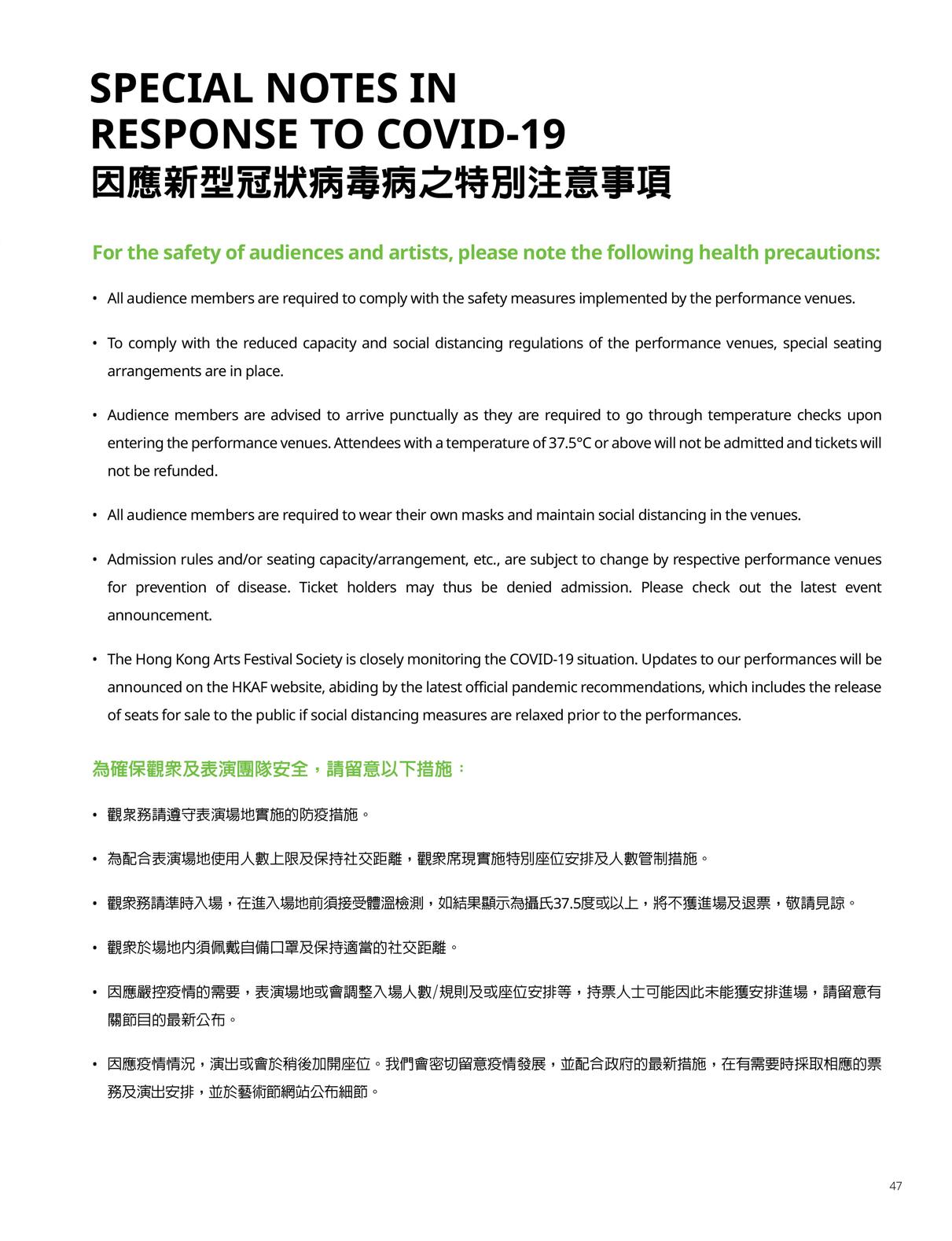 SPECIAL NOTES IN RESPONSE TO COVID-19
因應新型冠狀病毒病之特別注意事項

For the safety of audiences and artists, please note the following health precautions:

• All audience members are required to comply with the safety measures implemented by the performance venues.

• To comply with the reduced capacity and social distancing regulations of the performance venues, special seating arrangements are in place.

• Audience members are advised to arrive punctually as they are required to go through temperature checks upon entering the performance venues. Attendees with a temperature of 37.5°C or above will not be admitted and tickets will not be refunded.

• All audience members are required to wear their own masks and maintain social distancing in the venues.

• Admission rules and/or seating capacity/arrangement, etc., are subject to change by respective performance venues for prevention of disease. Ticket holders may thus be denied admission. Please check out the latest event announcement.

• The Hong Kong Arts Festival Society is closely monitoring the COVID-19 situation. Updates to our performances will be announced on the HKAF website, abiding by the latest official pandemic recommendations, which includes the release of seats for sale to the public if social distancing measures are relaxed prior to the performances.

為確保觀眾及表演團隊安全，請留意以下措施：

• 觀眾務請遵守表演場地實施的防疫措施。

• 為配合表演場地使用人數上限及保持社交距離，觀眾席現實施特別座位安排及人數管制措施。

• 觀眾務請準時入場，在進入場地前須接受體溫檢測，如結果顯示為攝氏37.5度或以上，將不獲進場及退票，敬請見諒。

• 觀眾於場地內須佩戴自備口罩及保持適當的社交距離。

• 因應嚴控疫情的需要，表演場地或會調整入場人數/規則及或座位安排等，持票人士可能因此未能獲安排進場，請留意有關節目的最新公布。

• 因應疫情情況，演出或會於稍後加開座位。我們會密切留意疫情發展，並配合政府的最新措施，在有需要時採取相應的票務及演出安排，並於藝術節網站公布細節。

47